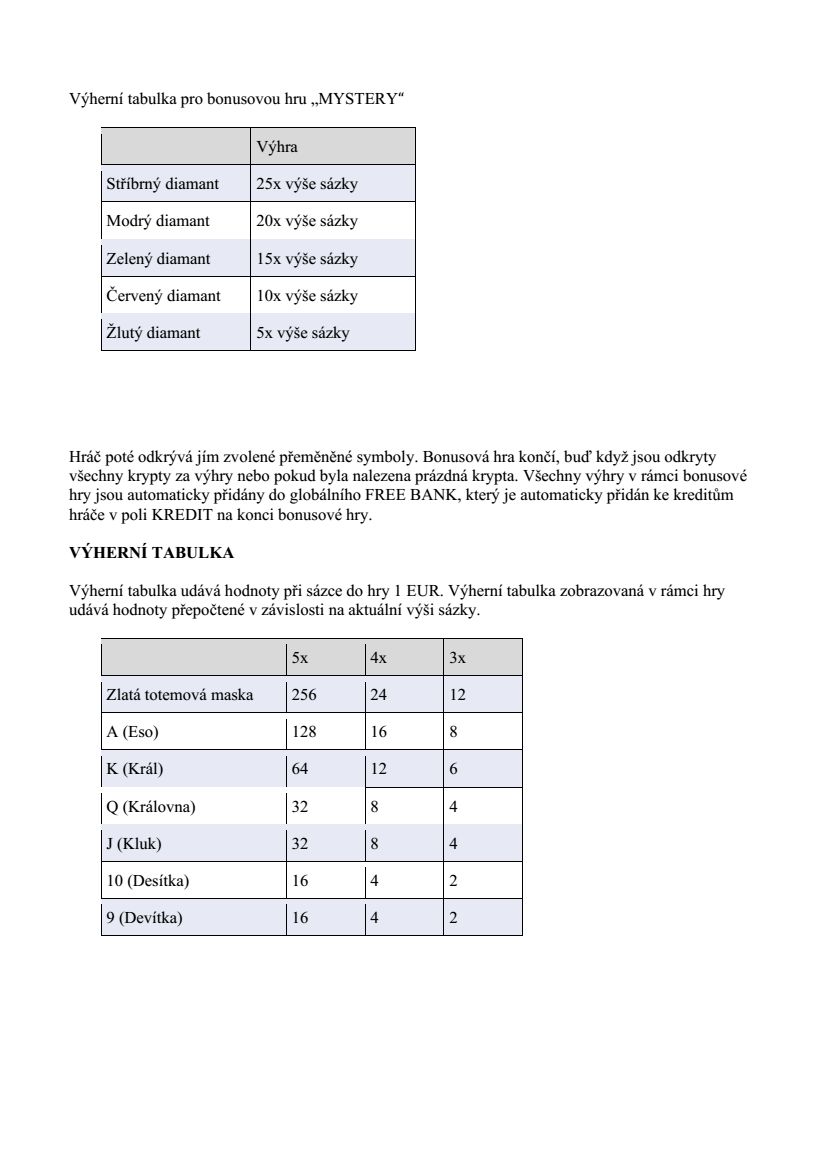 Výherní tabulka pro bonusovou hru „MYSTERY“

| | Výhra |
|---|---|
| Stříbrný diamant | 25x výše sázky |
| Modrý diamant | 20x výše sázky |
| Zelený diamant | 15x výše sázky |
| Červený diamant | 10x výše sázky |
| Žlutý diamant | 5x výše sázky |

Hráč poté odkrývá jím zvolené přeměněné symboly. Bonusová hra končí, buď když jsou odkryty všechny krypty za výhry nebo pokud byla nalezena prázdná krypta. Všechny výhry v rámci bonusové hry jsou automaticky přidány do globálního FREE BANK, který je automaticky přidán ke kreditům hráče v poli KREDIT na konci bonusové hry.

VÝHERNÍ TABULKA

Výherní tabulka udává hodnoty při sázce do hry 1 EUR. Výherní tabulka zobrazovaná v rámci hry udává hodnoty přepočtené v závislosti na aktuální výši sázky.

| | 5x | 4x | 3x |
|---|---|---|---|
| Zlatá totemová maska | 256 | 24 | 12 |
| A (Eso) | 128 | 16 | 8 |
| K (Král) | 64 | 12 | 6 |
| Q (Královna) | 32 | 8 | 4 |
| J (Kluk) | 32 | 8 | 4 |
| 10 (Desítka) | 16 | 4 | 2 |
| 9 (Devítka) | 16 | 4 | 2 |